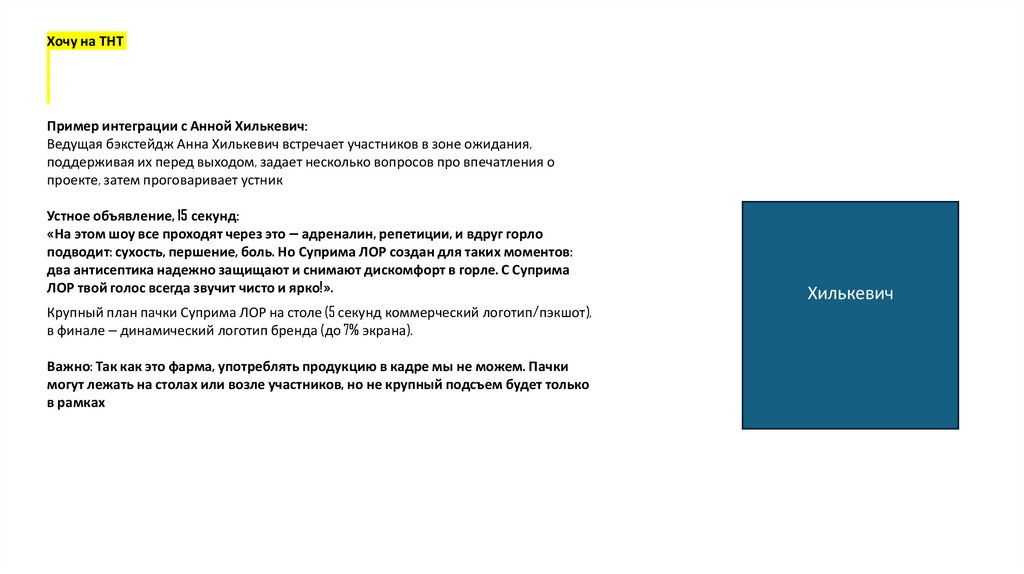 Хочу на ТНТ

Пример интеграции с Анной Хилькевич:
Ведущая бэкстейдж Анна Хилькевич встречает участников в зоне ожидания, поддерживая их перед выходом, задает несколько вопросов про впечатления о проекте, затем проговаривает устник

Устное объявление, 15 секунд:
«На этом шоу все проходят через это — адреналин, репетиции, и вдруг горло подводит: сухость, першение, боль. Но Суприма ЛОР создан для таких моментов: два антисептика надежно защищают и снимают дискомфорт в горле. С Суприма ЛОР твой голос всегда звучит чисто и ярко!».

Крупный план пачки Суприма ЛОР на столе (5 секунд коммерческий логотип/пэкшот), в финале – динамический логотип бренда (до 7% экрана).

Важно: Так как это фарма, употреблять продукцию в кадре мы не можем. Пачки могут лежать на столах или возле участников, но не крупный подсъем будет только в рамках

Хилькевич